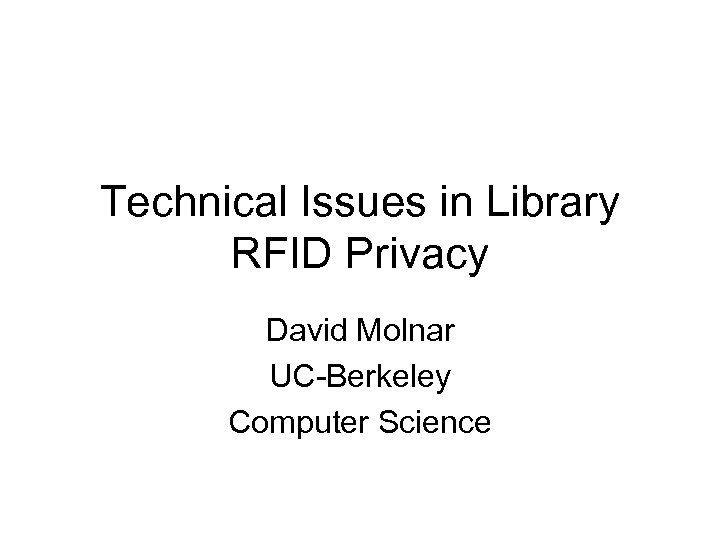 Technical Issues in Library RFID Privacy

David Molnar

UC-Berkeley

Computer Science